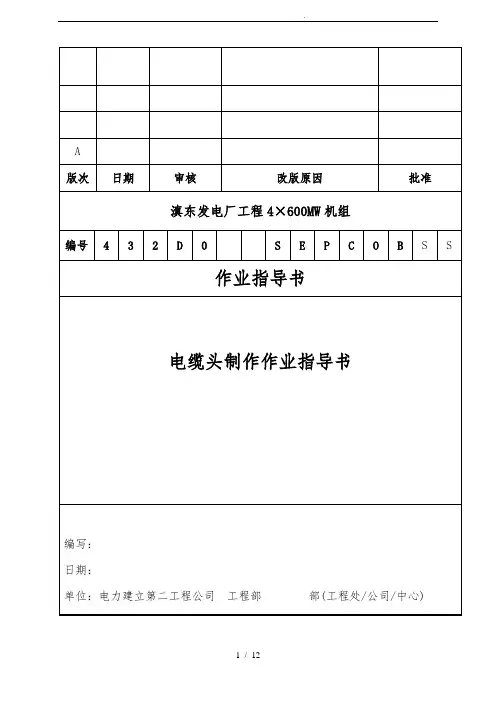 | | | | | |
|---|---|---|---|---|
| | | | | |
| | | | | |
| | | | | |
| A | | | | |
| 版次 | 日期 | 审核 | 改版原因 | 批准 |

滇东发电厂工程 4×600MW 机组

| 编号 | 4 | 3 | 2 | D | 0 | | | S | E | P | C | 0 | B | S | S |
|---|---|---|---|---|---|---|---|---|---|---|---|---|---|---|---|

作业指导书

电缆头制作作业指导书

编写：

日期：

单位：电力建立第二工程公司 工程部 部(工程处/公司/中心)

1 / 12